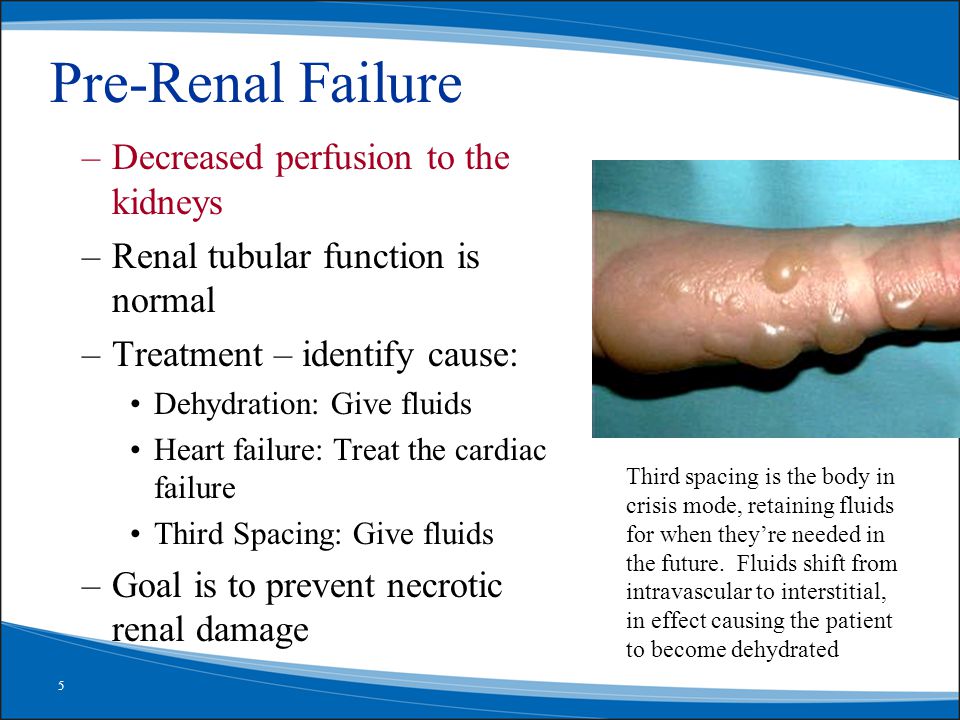 Pre-Renal Failure

– Decreased perfusion to the kidneys
– Renal tubular function is normal
– Treatment – identify cause:
• Dehydration: Give fluids
• Heart failure: Treat the cardiac failure
• Third Spacing: Give fluids
– Goal is to prevent necrotic renal damage

Third spacing is the body in crisis mode, retaining fluids for when they're needed in the future. Fluids shift from intravascular to interstitial, in effect causing the patient to become dehydrated

5